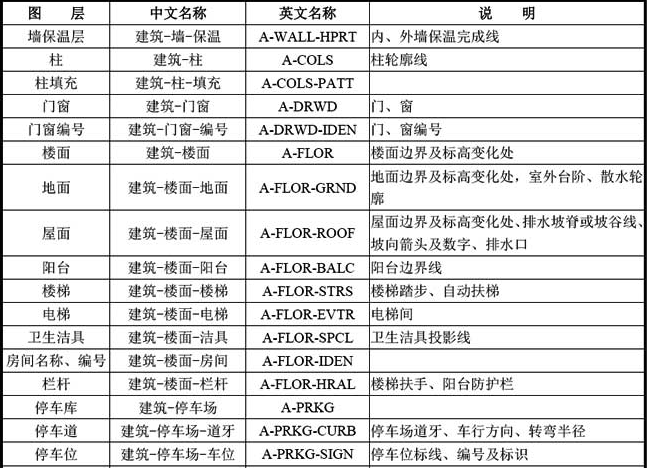 | 图　层 | 中文名称 | 英文名称 | 说　明 |
|---|---|---|---|
| 墙保温层 | 建筑-墙-保温 | A-WALL-HPRT | 内、外墙保温完成线 |
| 柱 | 建筑-柱 | A-COLS | 柱轮廓线 |
| 柱填充 | 建筑-柱-填充 | A-COLS-PATT | |
| 门窗 | 建筑-门窗 | A-DRWD | 门、窗 |
| 门窗编号 | 建筑-门窗-编号 | A-DRWD-IDEN | 门、窗编号 |
| 楼面 | 建筑-楼面 | A-FLOR | 楼面边界及标高变化处 |
| 地面 | 建筑-楼面-地面 | A-FLOR-GRND | 地面边界及标高变化处，室外台阶、散水轮廓 |
| 屋面 | 建筑-楼面-屋面 | A-FLOR-ROOF | 屋面边界及标高变化处、排水坡脊或坡谷线、坡向箭头及数字、排水口 |
| 阳台 | 建筑-楼面-阳台 | A-FLOR-BALC | 阳台边界线 |
| 楼梯 | 建筑-楼面-楼梯 | A-FLOR-STRS | 楼梯踏步、自动扶梯 |
| 电梯 | 建筑-楼面-电梯 | A-FLOR-EVTR | 电梯间 |
| 卫生洁具 | 建筑-楼面-洁具 | A-FLOR-SPCL | 卫生洁具投影线 |
| 房间名称、编号 | 建筑-楼面-房间 | A-FLOR-IDEN | |
| 栏杆 | 建筑-楼面-栏杆 | A-FLOR-HRAL | 楼梯扶手、阳台防护栏 |
| 停车库 | 建筑-停车场 | A-PRKG | |
| 停车道 | 建筑-停车场-道牙 | A-PRKG-CURB | 停车场道牙、车行方向、转弯半径 |
| 停车位 | 建筑-停车场-车位 | A-PRKG-SIGN | 停车位标线、编号及标识 |